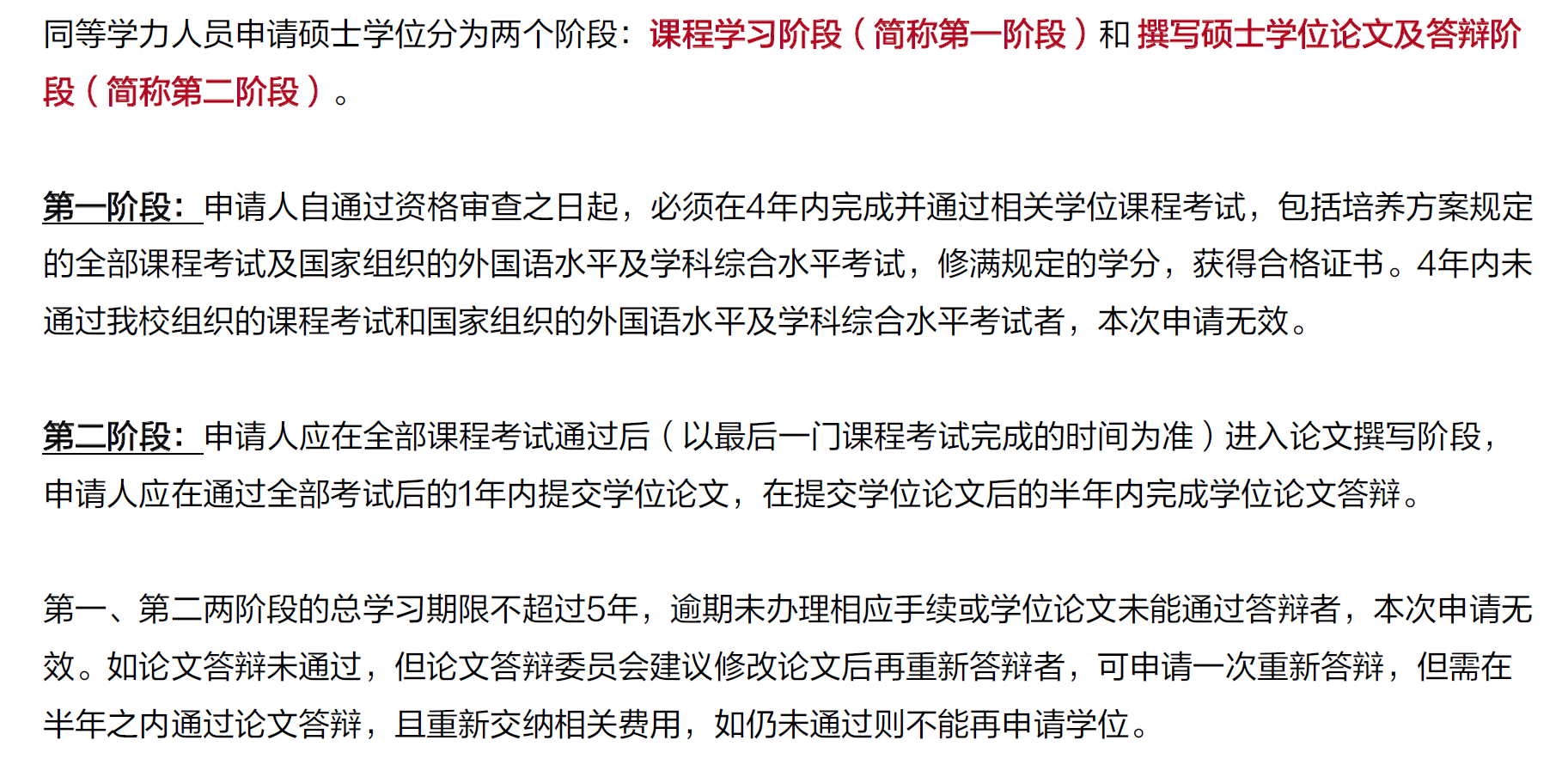 同等学力人员申请硕士学位分为两个阶段：课程学习阶段（简称第一阶段）和撰写硕士学位论文及答辩阶段（简称第二阶段）。

第一阶段：申请人自通过资格审查之日起，必须在4年内完成并通过相关学位课程考试，包括培养方案规定的全部课程考试及国家组织的外国语水平及学科综合水平考试，修满规定的学分，获得合格证书。4年内未通过我校组织的课程考试和国家组织的外国语水平及学科综合水平考试者，本次申请无效。

第二阶段：申请人应在全部课程考试通过后（以最后一门课程考试完成的时间为准）进入论文撰写阶段，申请人应在通过全部考试后的1年内提交学位论文，在提交学位论文后的半年内完成学位论文答辩。

第一、第二两阶段的总学习期限不超过5年，逾期未办理相应手续或学位论文未能通过答辩者，本次申请无效。如论文答辩未通过，但论文答辩委员会建议修改论文后再重新答辩者，可申请一次重新答辩，但需在半年之内通过论文答辩，且重新交纳相关费用，如仍未通过则不能再申请学位。